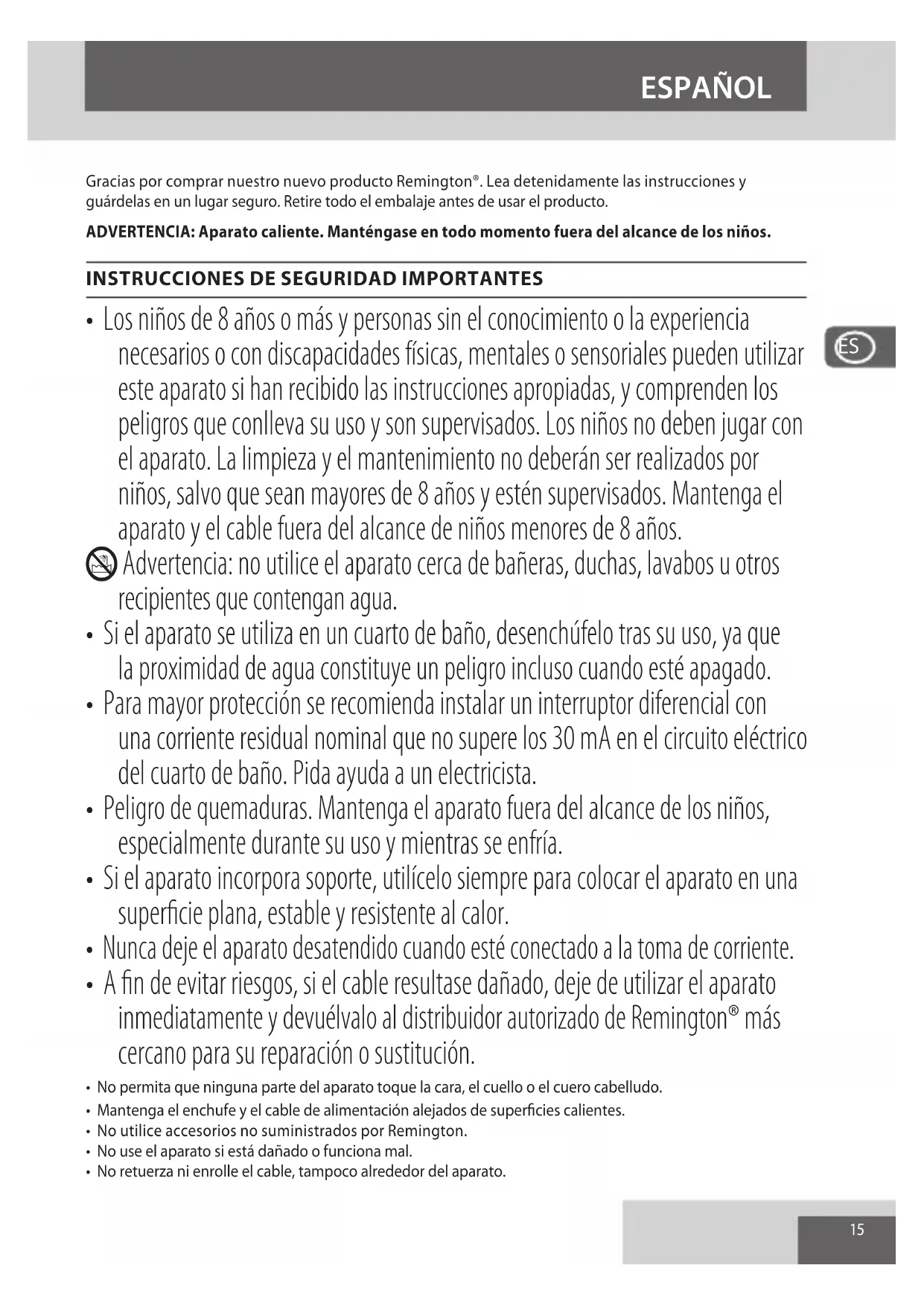 ESPAÑOL

Gracias por comprar nuestro nuevo producto Remington®. Lea detenidamente las instrucciones y guárdelas en un lugar seguro. Retire todo el embalaje antes de usar el producto.

ADVERTENCIA: Aparato caliente. Manténgase en todo momento fuera del alcance de los niños.

INSTRUCCIONES DE SEGURIDAD IMPORTANTES

ES

• Los niños de 8 años o más y personas sin el conocimiento o la experiencia necesarios o con discapacidades físicas, mentales o sensoriales pueden utilizar este aparato si han recibido las instrucciones apropiadas, y comprenden los peligros que conlleva su uso y son supervisados. Los niños no deben jugar con el aparato. La limpieza y el mantenimiento no deberán ser realizados por niños, salvo que sean mayores de 8 años y estén supervisados. Mantenga el aparato y el cable fuera del alcance de niños menores de 8 años.

Advertencia: no utilice el aparato cerca de bañeras, duchas, lavabos u otros recipientes que contengan agua.

• Si el aparato se utiliza en un cuarto de baño, desenchúfelo tras su uso, ya que la proximidad de agua constituye un peligro incluso cuando esté apagado.

• Para mayor protección se recomienda instalar un interruptor diferencial con una corriente residual nominal que no supere los 30 mA en el circuito eléctrico del cuarto de baño. Pida ayuda a un electricista.

• Peligro de quemaduras. Mantenga el aparato fuera del alcance de los niños, especialmente durante su uso y mientras se enfría.

• Si el aparato incorpora soporte, utilícelo siempre para colocar el aparato en una superficie plana, estable y resistente al calor.

• Nunca deje el aparato desatendido cuando esté conectado a la toma de corriente.

• A fin de evitar riesgos, si el cable resultase dañado, deje de utilizar el aparato inmediatamente y devuélvalo al distribuidor autorizado de Remington® más cercano para su reparación o sustitución.

• No permita que ninguna parte del aparato toque la cara, el cuello o el cuero cabelludo.
• Mantenga el enchufe y el cable de alimentación alejados de superficies calientes.
• No utilice accesorios no suministrados por Remington.
• No use el aparato si está dañado o funciona mal.
• No retuerza ni enrolle el cable, tampoco alrededor del aparato.

15